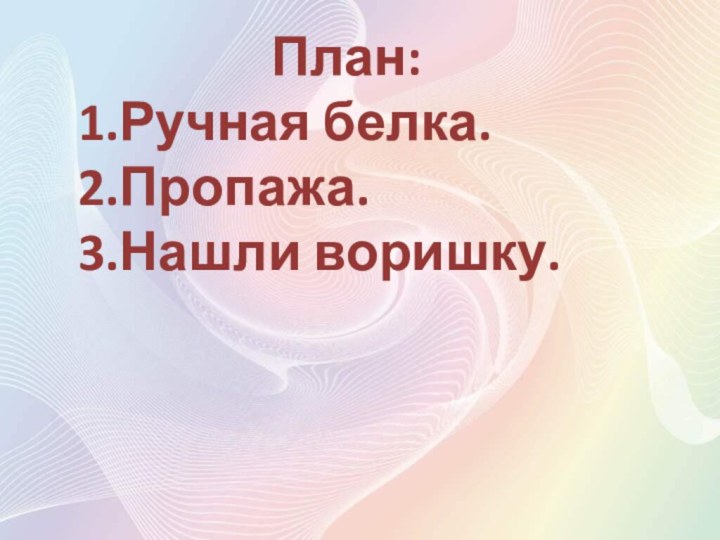 План:
1.Ручная белка.
2.Пропажа.
3.Нашли воришку.